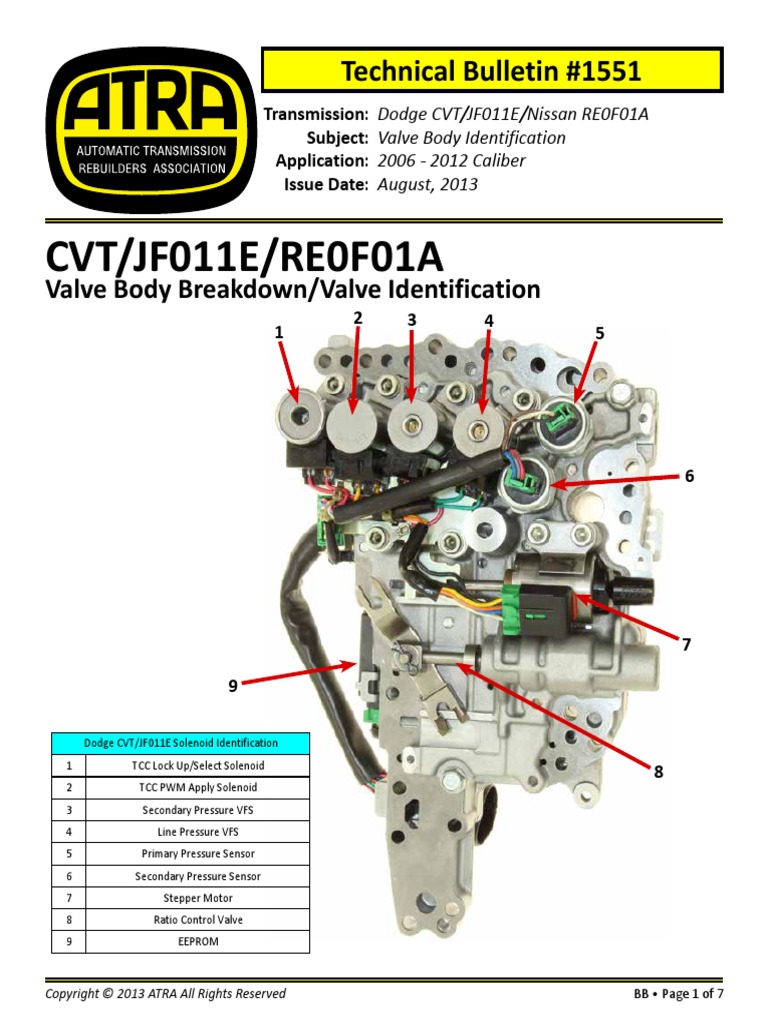 ATRA
AUTOMATIC TRANSMISSION REBUILDERS ASSOCIATION

Technical Bulletin #1551

Transmission: Dodge CVT/JF011E/Nissan RE0F01A
Subject: Valve Body Identification
Application: 2006 - 2012 Caliber
Issue Date: August, 2013

CVT/JF011E/RE0F01A
Valve Body Breakdown/Valve Identification

1
2
3
4
5
6
7
8
9

| Dodge CVT/JF011E Solenoid Identification | |
|---|---|
| 1 | TCC Lock Up/Select Solenoid |
| 2 | TCC PWM Apply Solenoid |
| 3 | Secondary Pressure VFS |
| 4 | Line Pressure VFS |
| 5 | Primary Pressure Sensor |
| 6 | Secondary Pressure Sensor |
| 7 | Stepper Motor |
| 8 | Ratio Control Valve |
| 9 | EEPROM |

Copyright © 2013 ATRA All Rights Reserved
BB • Page 1 of 7